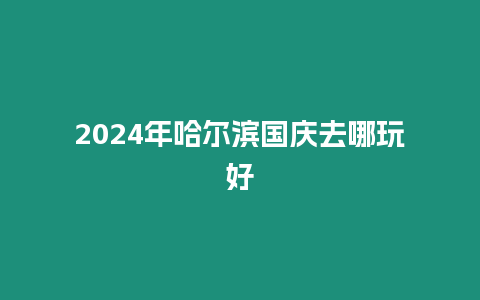 2024年哈尔滨国庆去哪玩好